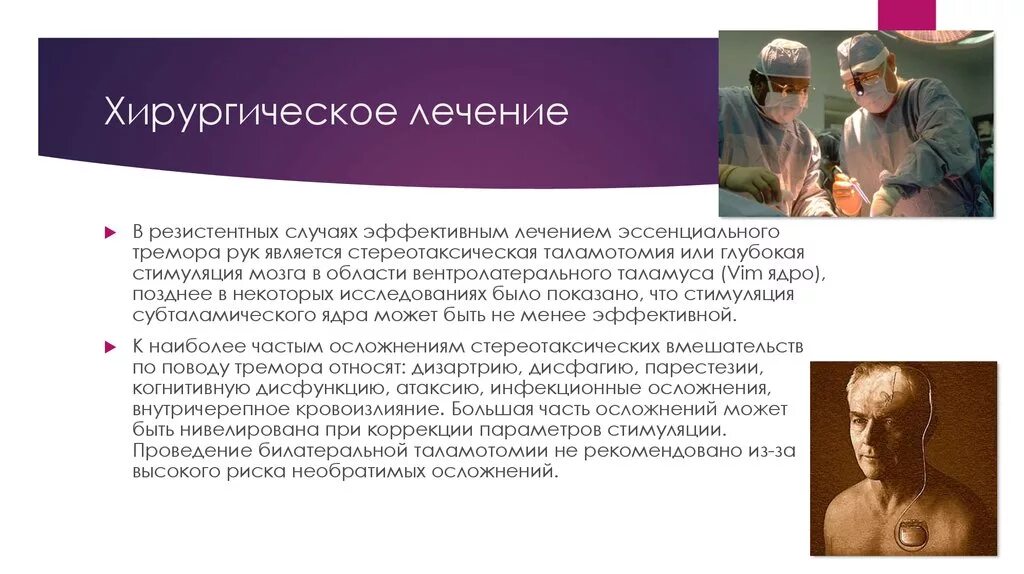 Хирургическое лечение

В резистентных случаях эффективным лечением эссенциального тремора рук является стереотаксическая таламотомия или глубокая стимуляция мозга в области вентролатерального таламуса (Vim ядро), позднее в некоторых исследованиях было показано, что стимуляция субталамического ядра может быть не менее эффективной.

К наиболее частым осложнениям стереотаксических вмешательств по поводу тремора относят: дизартрию, дисфагию, парестезии, когнитивную дисфункцию, атаксию, инфекционные осложнения, внутричерепное кровоизлияние. Большая часть осложнений может быть нивелирована при коррекции параметров стимуляции. Проведение билатеральной таламотомии не рекомендовано из-за высокого риска необратимых осложнений.